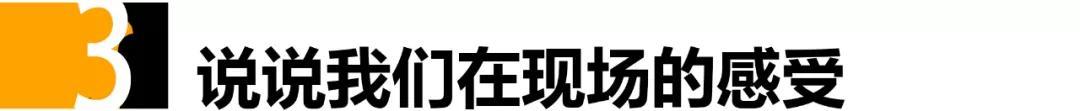 3 说说我们在现场的感受